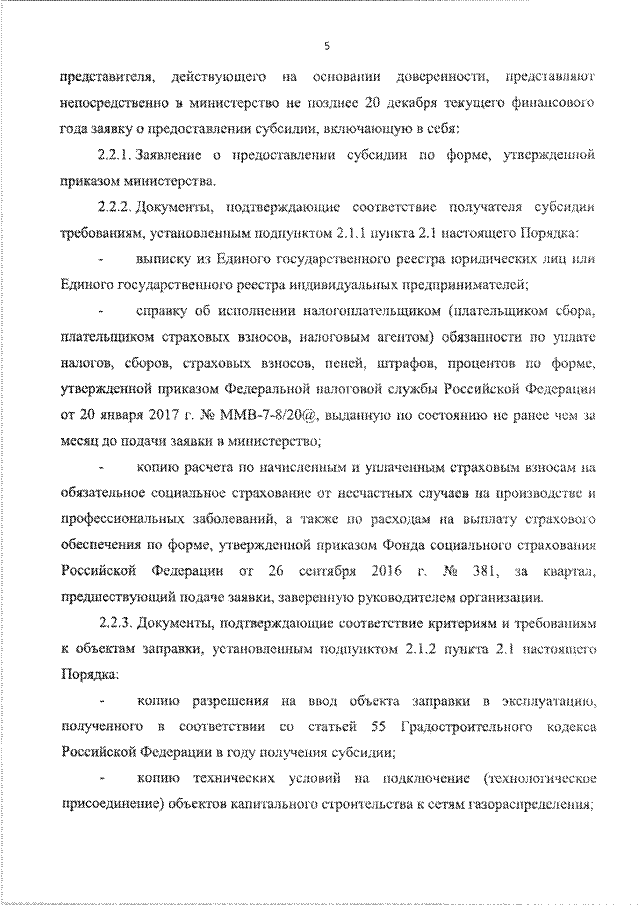 5

представителя, действующего на основании доверенности, представляют непосредственно в министерство не позднее 20 декабря текущего финансового года заявку о предоставлении субсидии, включающую в себя:

2.2.1. Заявление о предоставлении субсидии по форме, утвержденной приказом министерства.

2.2.2. Документы, подтверждающие соответствие получателя субсидии требованиям, установленным подпунктом 2.1.1 пункта 2.1 настоящего Порядка:

- выписку из Единого государственного реестра юридических лиц или Единого государственного реестра индивидуальных предпринимателей;

- справку об исполнении налогоплательщиком (плательщиком сбора, плательщиком страховых взносов, налоговым агентом) обязанности по уплате налогов, сборов, страховых взносов, пеней, штрафов, процентов по форме, утвержденной приказом Федеральной налоговой службы Российской Федерации от 20 января 2017 г. № ММВ-7-8/20@, выданную по состоянию не ранее чем за месяц до подачи заявки в министерство;

- копию расчета по начисленным и уплаченным страховым взносам на обязательное социальное страхование от несчастных случаев на производстве и профессиональных заболеваний, а также по расходам на выплату страхового обеспечения по форме, утвержденной приказом Фонда социального страхования Российской Федерации от 26 сентября 2016 г. № 381, за квартал, предшествующий подаче заявки, заверенную руководителем организации.

2.2.3. Документы, подтверждающие соответствие критериям и требованиям к объектам заправки, установленным подпунктом 2.1.2 пункта 2.1 настоящего Порядка:

- копию разрешения на ввод объекта заправки в эксплуатацию, полученного в соответствии со статьей 55 Градостроительного кодекса Российской Федерации в году получения субсидии;

- копию технических условий на подключение (технологическое присоединение) объектов капитального строительства к сетям газораспределения;